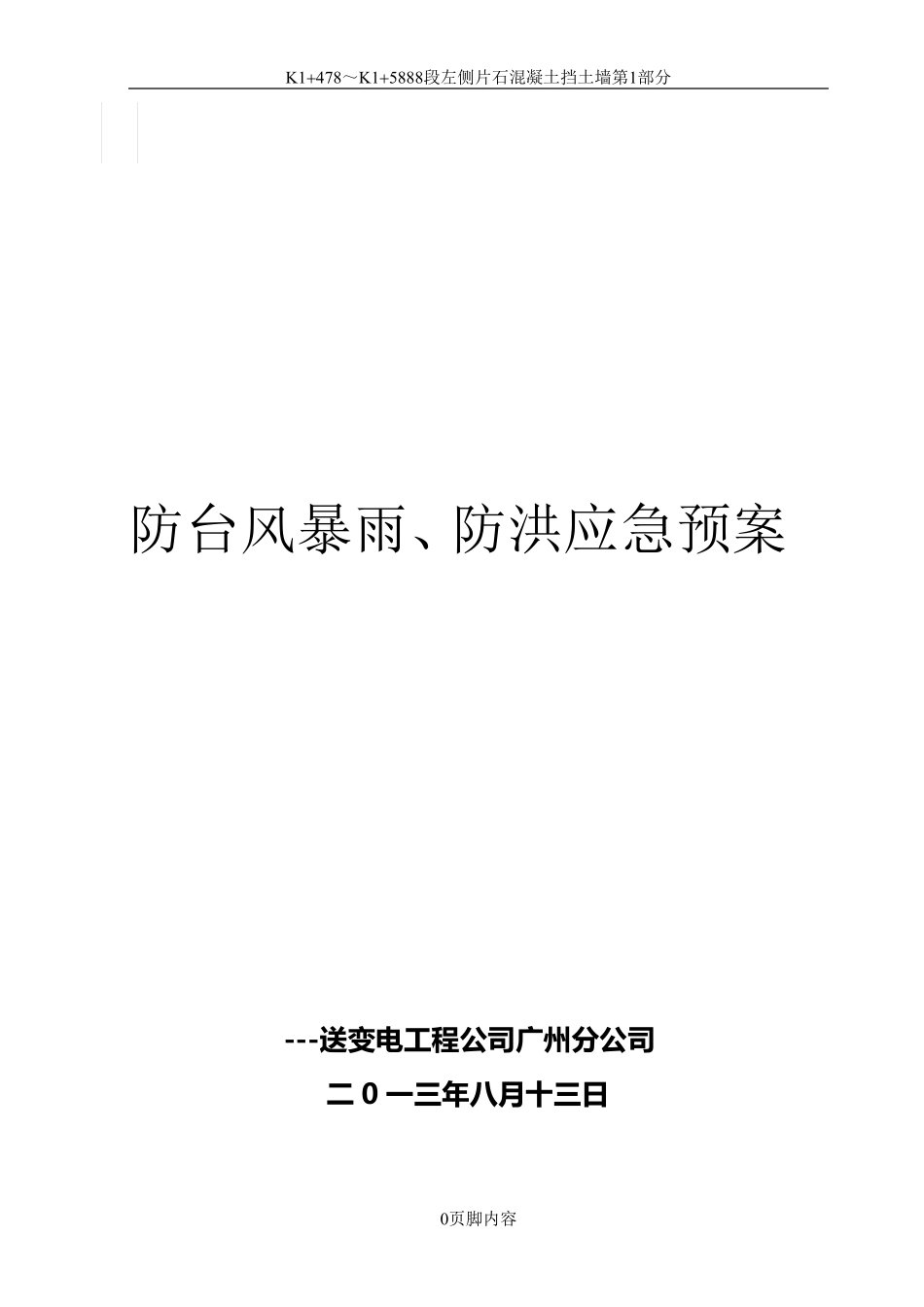 K1+478～K1+5888段左侧片石混凝土挡土墙第1部分

防台风暴雨、防洪应急预案

---送变电工程公司广州分公司

二０一三年八月十三日

0页脚内容